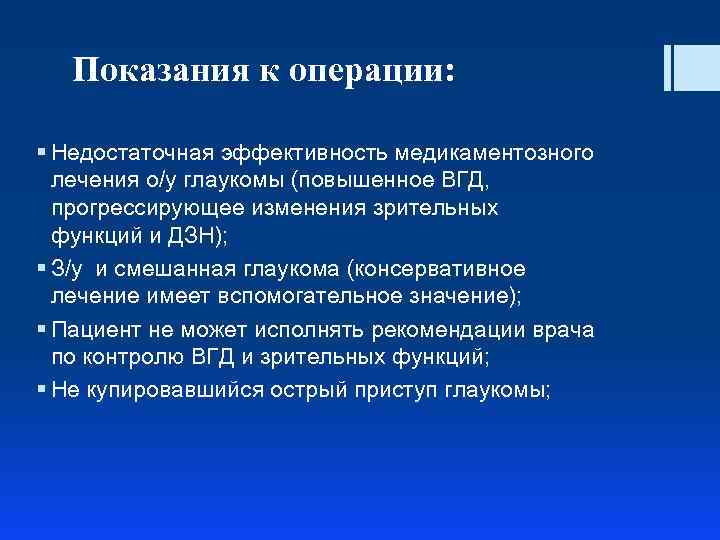 Показания к операции:

▪ Недостаточная эффективность медикаментозного лечения о/у глаукомы (повышенное ВГД, прогрессирующее изменения зрительных функций и ДЗН);
▪ З/у и смешанная глаукома (консервативное лечение имеет вспомогательное значение);
▪ Пациент не может исполнять рекомендации врача по контролю ВГД и зрительных функций;
▪ Не купировавшийся острый приступ глаукомы;